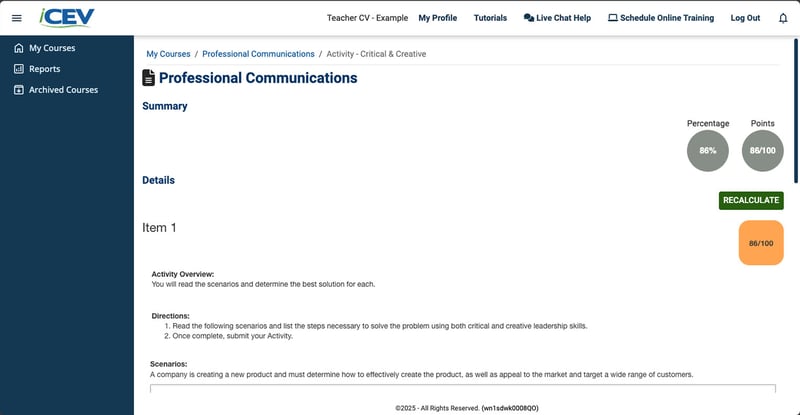 iCEV

Teacher CV - Example My Profile Tutorials Live Chat Help Schedule Online Training Log Out

My Courses
Reports
Archived Courses

My Courses / Professional Communications / Activity - Critical & Creative

Professional Communications

Summary

Percentage
86%

Points
86/100

Details

RECALCULATE

Item 1

86/100

Activity Overview:
You will read the scenarios and determine the best solution for each.

Directions:
1. Read the following scenarios and list the steps necessary to solve the problem using both critical and creative leadership skills.
2. Once complete, submit your Activity.

Scenarios:
A company is creating a new product and must determine how to effectively create the product, as well as appeal to the market and target a wide range of customers.

©2025 - All Rights Reserved. (wn1sdwk0008Q0)